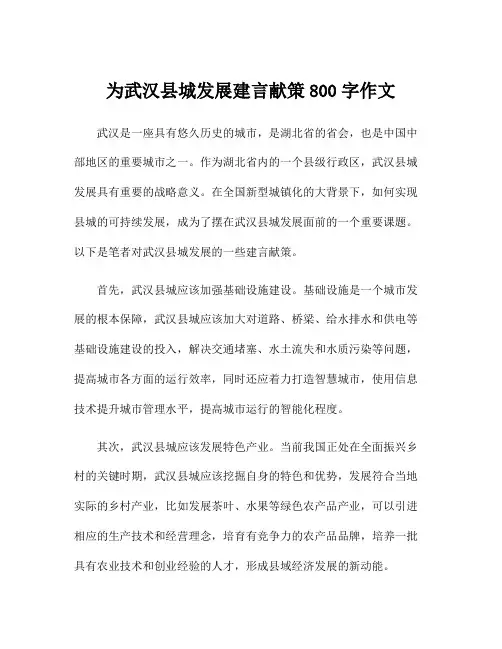 为武汉县城发展建言献策 800 字作文

武汉是一座具有悠久历史的城市，是湖北省的省会，也是中国中部地区的重要城市之一。作为湖北省内的一个县级行政区，武汉县城发展具有重要的战略意义。在全国新型城镇化的大背景下，如何实现县城的可持续发展，成为了摆在武汉县城发展面前的一个重要课题。以下是笔者对武汉县城发展的一些建言献策。

首先，武汉县城应该加强基础设施建设。基础设施是一个城市发展的根本保障，武汉县城应该加大对道路、桥梁、给水排水和供电等基础设施建设的投入，解决交通堵塞、水土流失和水质污染等问题，提高城市各方面的运行效率，同时还应着力打造智慧城市，使用信息技术提升城市管理水平，提高城市运行的智能化程度。

其次，武汉县城应该发展特色产业。当前我国正处在全面振兴乡村的关键时期，武汉县城应该挖掘自身的特色和优势，发展符合当地实际的乡村产业，比如发展茶叶、水果等绿色农产品产业，可以引进相应的生产技术和经营理念，培育有竞争力的农产品品牌，培养一批具有农业技术和创业经验的人才，形成县域经济发展的新动能。